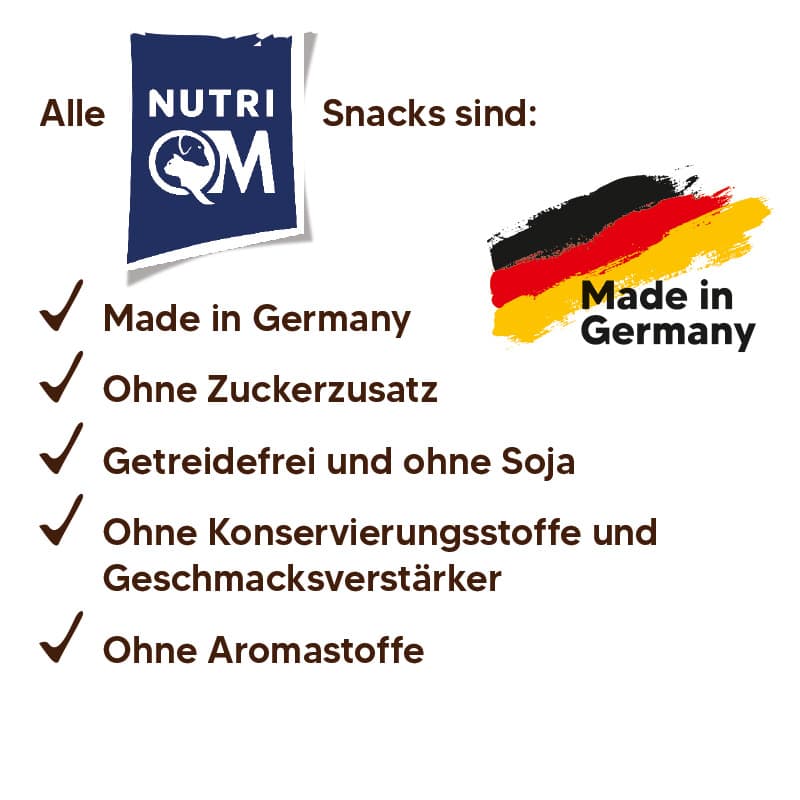 Alle NUTRI QM Snacks sind:

Made in Germany

✓ Made in Germany

✓ Ohne Zuckerzusatz

✓ Getreidefrei und ohne Soja

✓ Ohne Konservierungsstoffe und Geschmacksverstärker

✓ Ohne Aromastoffe